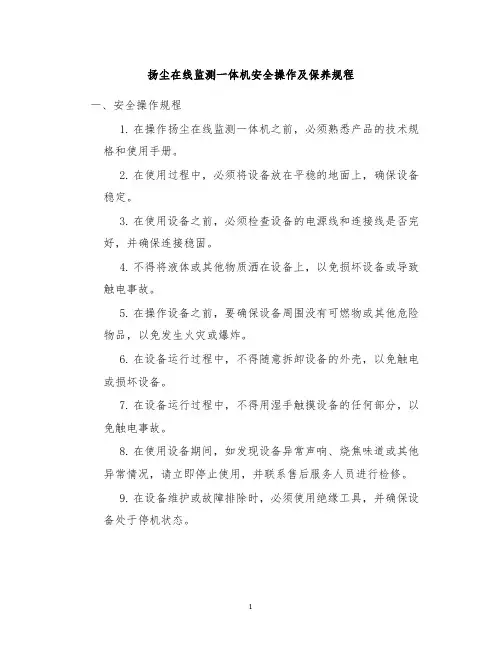 扬尘在线监测一体机安全操作及保养规程

一、安全操作规程

1. 在操作扬尘在线监测一体机之前，必须熟悉产品的技术规格和使用手册。

2. 在使用过程中，必须将设备放在平稳的地面上，确保设备稳定。

3. 在使用设备之前，必须检查设备的电源线和连接线是否完好，并确保连接稳固。

4. 不得将液体或其他物质洒在设备上，以免损坏设备或导致触电事故。

5. 在操作设备之前，要确保设备周围没有可燃物或其他危险物品，以免发生火灾或爆炸。

6. 在设备运行过程中，不得随意拆卸设备的外壳，以免触电或损坏设备。

7. 在设备运行过程中，不得用湿手触摸设备的任何部分，以免触电事故。

8. 在使用设备期间，如发现设备异常声响、烧焦味道或其他异常情况，请立即停止使用，并联系售后服务人员进行检修。

9. 在设备维护或故障排除时，必须使用绝缘工具，并确保设备处于停机状态。

1